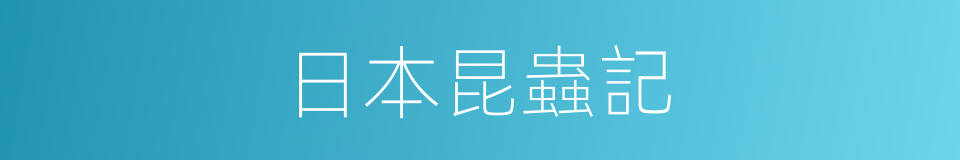 日本昆蟲記